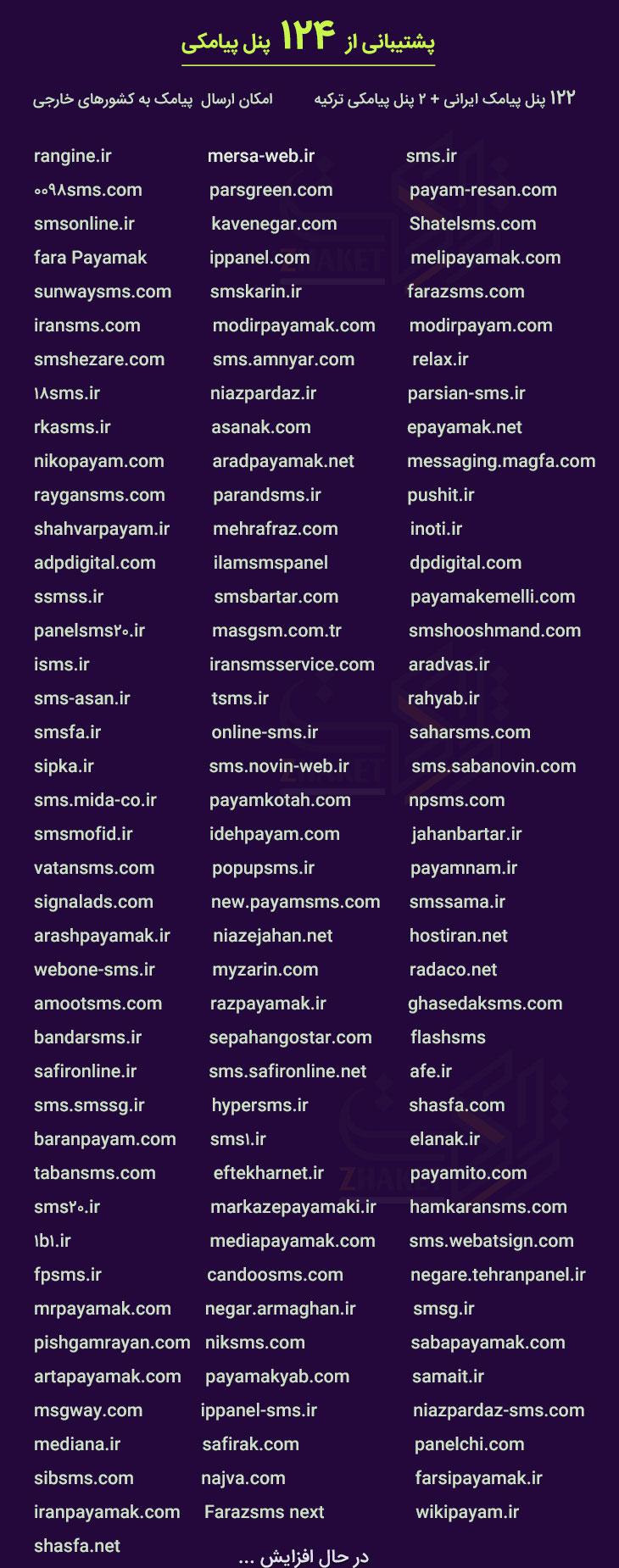 پشتیبانی از ۱۲۴ پنل پیامکی

۱۲۲ پنل پیامک ایرانی + ۲ پنل پیامکی ترکیه

امکان ارسال پیامک به کشورهای خارجی

sms.ir
payam-resan.com
Shatelsms.com
melipayamak.com
farazsms.com
modirpayam.com
relax.ir
parsian-sms.ir
epayamak.net
messaging.magfa.com
pushit.ir
inoti.ir
dpdigital.com
payamakemelli.com
smshooshmand.com
aradvas.ir
rahyab.ir
saharsms.com
sms.sabanovin.com
npsms.com
jahanbartar.ir
payamnam.ir
smssama.ir
hostiran.net
radaco.net
ghasedaksms.com
flashsms
afe.ir
shasfa.com
elanak.ir
payamito.com
hamkaransms.com
sms.webatsign.com
negare.tehranpanel.ir
smsg.ir
sabapayamak.com
samait.ir
niazpardaz-sms.com
panelchi.com
farsipayamak.ir
wikipayam.ir

mersa-web.ir
parsgreen.com
kavenegar.com
ippanel.com
smskarin.ir
modirpayamak.com
sms.amnyar.com
niazpardaz.ir
asanak.com
aradpayamak.net
parandsms.ir
mehrafraz.com
ilamsmspanel
smsbartar.com
masgsm.com.tr
iransmsservice.com
tsms.ir
online-sms.ir
sms.novin-web.ir
payamkotah.com
idehpayam.com
popupsms.ir
new.payamsms.com
niazejahan.net
myzarin.com
razpayamak.ir
sepahangostar.com
sms.safironline.net
hypersms.ir
sms۱.ir
eftekharnet.ir
markazepayamaki.ir
mediapayamak.com
candoosms.com
negar.armaghan.ir
niksms.com
payamakyab.com
ippanel-sms.ir
safirak.com
najva.com
Farazsms next

rangine.ir
۰۰۹۸sms.com
smsonline.ir
fara Payamak
sunwaysms.com
iransms.com
smshezare.com
۱۸sms.ir
rkasms.ir
nikopayam.com
raygansms.com
shahvarpayam.ir
adpdigital.com
ssmss.ir
panelsms۲۰.ir
isms.ir
sms-asan.ir
smsfa.ir
sipka.ir
sms.mida-co.ir
smsmofid.ir
vatansms.com
signalads.com
arashpayamak.ir
webone-sms.ir
amootsms.com
bandarsms.ir
safironline.ir
sms.smssg.ir
baranpayam.com
tabansms.com
sms۲۰.ir
۱b۱.ir
fpsms.ir
mrpayamak.com
pishgamrayan.com
artapayamak.com
msgway.com
mediana.ir
sibsms.com
iranpayamak.com
shasfa.net

در حال افزایش ...

ZHAKET